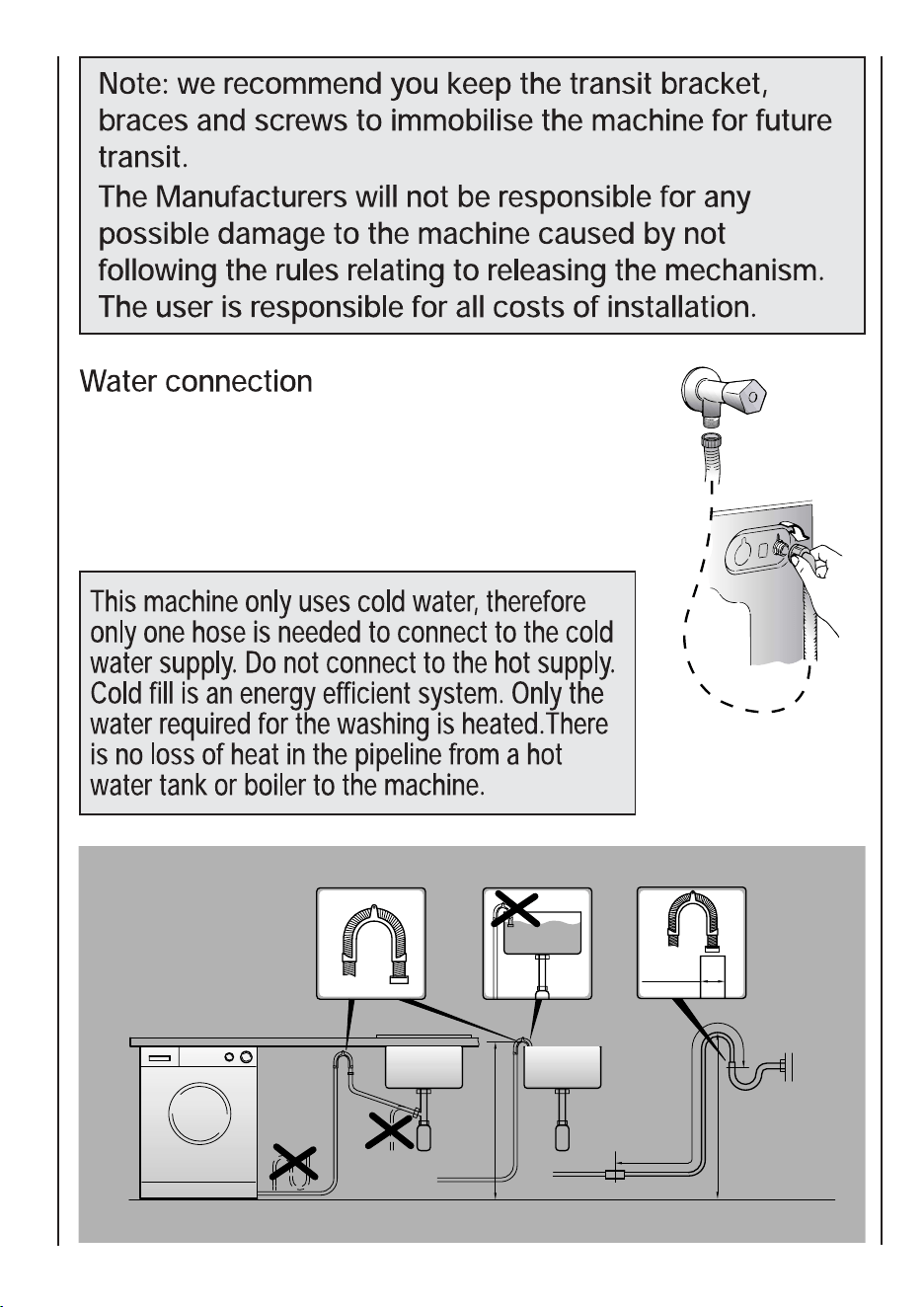 Note: we recommend you keep the transit bracket, braces and screws to immobilise the machine for future transit.
The Manufacturers will not be responsible for any possible damage to the machine caused by not following the rules relating to releasing the mechanism.
The user is responsible for all costs of installation.

Water connection

This machine only uses cold water, therefore only one hose is needed to connect to the cold water supply. Do not connect to the hot supply. Cold fill is an energy efficient system. Only the water required for the washing is heated.There is no loss of heat in the pipeline from a hot water tank or boiler to the machine.